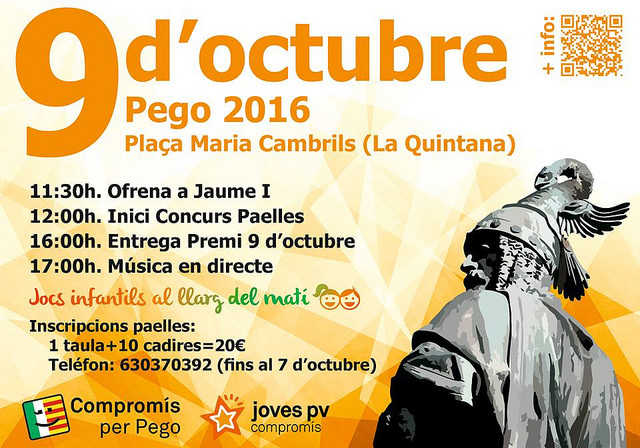 9 d'octubre

+ info:

Pego 2016
Plaça Maria Cambrils (La Quintana)

11:30h. Ofrena a Jaume I
12:00h. Inici Concurs Paelles
16:00h. Entrega Premi 9 d'octubre
17:00h. Música en directe

Jocs infantils al llarg del matí

Inscripcions paelles:
1 taula+10 cadires=20€
Teléfon: 630370392 (fins al 7 d'octubre)

Compromís
per Pego

joves pv
compromís